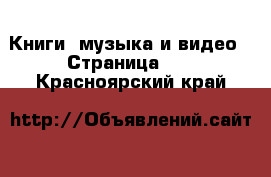 Книги  музыка и видео
Страница
Красноярский край

http://Объявлений.сайт